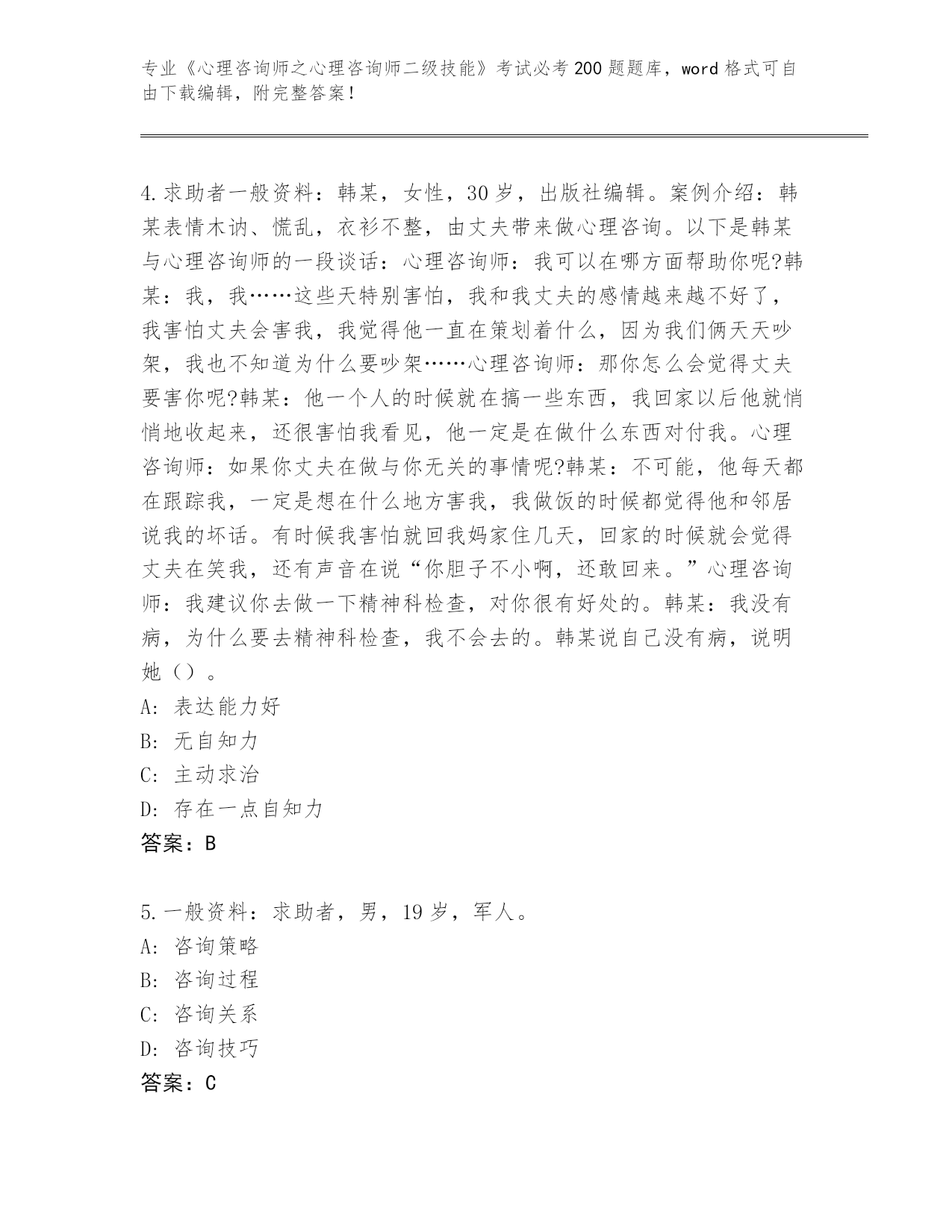 专业《心理咨询师之心理咨询师二级技能》考试必考200题题库，word格式可自由下载编辑，附完整答案！

4.求助者一般资料：韩某，女性，30岁，出版社编辑。案例介绍：韩某表情木讷、慌乱，衣衫不整，由丈夫带来做心理咨询。以下是韩某与心理咨询师的一段谈话：心理咨询师：我可以在哪方面帮助你呢?韩某：我，我……这些天特别害怕，我和我丈夫的感情越来越不好了，我害怕丈夫会害我，我觉得他一直在策划着什么，因为我们俩天天吵架，我也不知道为什么要吵架……心理咨询师：那你怎么会觉得丈夫要害你呢?韩某：他一个人的时候就在搞一些东西，我回家以后他就悄悄地收起来，还很害怕我看见，他一定是在做什么东西对付我。心理咨询师：如果你丈夫在做与你无关的事情呢?韩某：不可能，他每天都在跟踪我，一定是想在什么地方害我，我做饭的时候都觉得他和邻居说我的坏话。有时候我害怕就回我妈家住几天，回家的时候就会觉得丈夫在笑我，还有声音在说“你胆子不小啊，还敢回来。”心理咨询师：我建议你去做一下精神科检查，对你很有好处的。韩某：我没有病，为什么要去精神科检查，我不会去的。韩某说自己没有病，说明她（）。
A: 表达能力好
B: 无自知力
C: 主动求治
D: 存在一点自知力
答案：B

5.一般资料：求助者，男，19岁，军人。
A: 咨询策略
B: 咨询过程
C: 咨询关系
D: 咨询技巧
答案：C